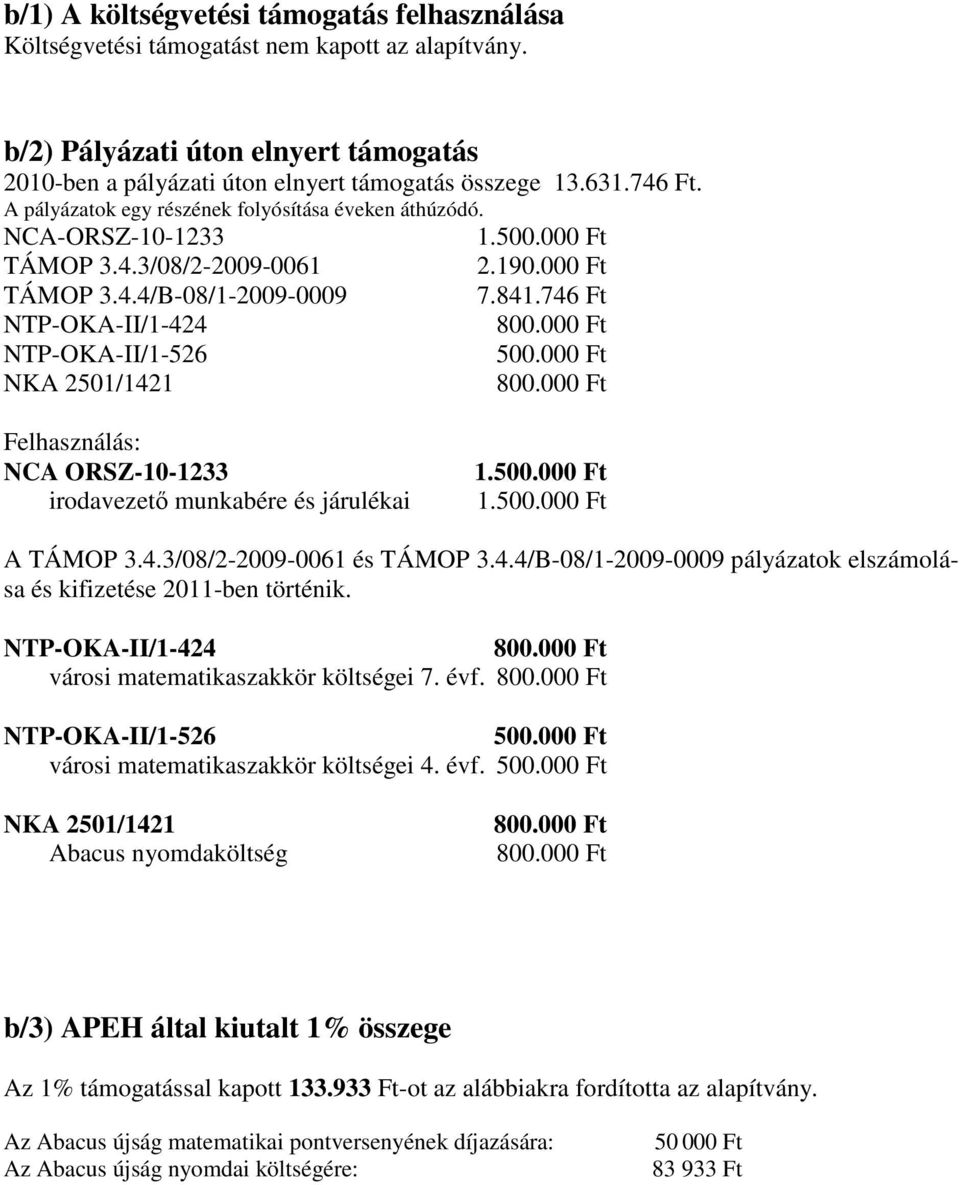 b/1) A költségvetési támogatás felhasználása
Költségvetési támogatást nem kapott az alapítvány.

b/2) Pályázati úton elnyert támogatás
2010-ben a pályázati úton elnyert támogatás összege 13.631.746 Ft.
A pályázatok egy részének folyósítása éveken áthúzódó.
NCA-ORSZ-10-1233 1.500.000 Ft
TÁMOP 3.4.3/08/2-2009-0061 2.190.000 Ft
TÁMOP 3.4.4/B-08/1-2009-0009 7.841.746 Ft
NTP-OKA-II/1-424 800.000 Ft
NTP-OKA-II/1-526 500.000 Ft
NKA 2501/1421 800.000 Ft

Felhasználás:
NCA ORSZ-10-1233 1.500.000 Ft
irodavezető munkabére és járulékai 1.500.000 Ft

A TÁMOP 3.4.3/08/2-2009-0061 és TÁMOP 3.4.4/B-08/1-2009-0009 pályázatok elszámolása és kifizetése 2011-ben történik.

NTP-OKA-II/1-424 800.000 Ft
városi matematikaszakkör költségei 7. évf. 800.000 Ft

NTP-OKA-II/1-526 500.000 Ft
városi matematikaszakkör költségei 4. évf. 500.000 Ft

NKA 2501/1421 800.000 Ft
Abacus nyomdaköltség 800.000 Ft

b/3) APEH által kiutalt 1% összege

Az 1% támogatással kapott 133.933 Ft-ot az alábbiakra fordította az alapítvány.

Az Abacus újság matematikai pontversenyének díjazására: 50 000 Ft
Az Abacus újság nyomdai költségére: 83 933 Ft